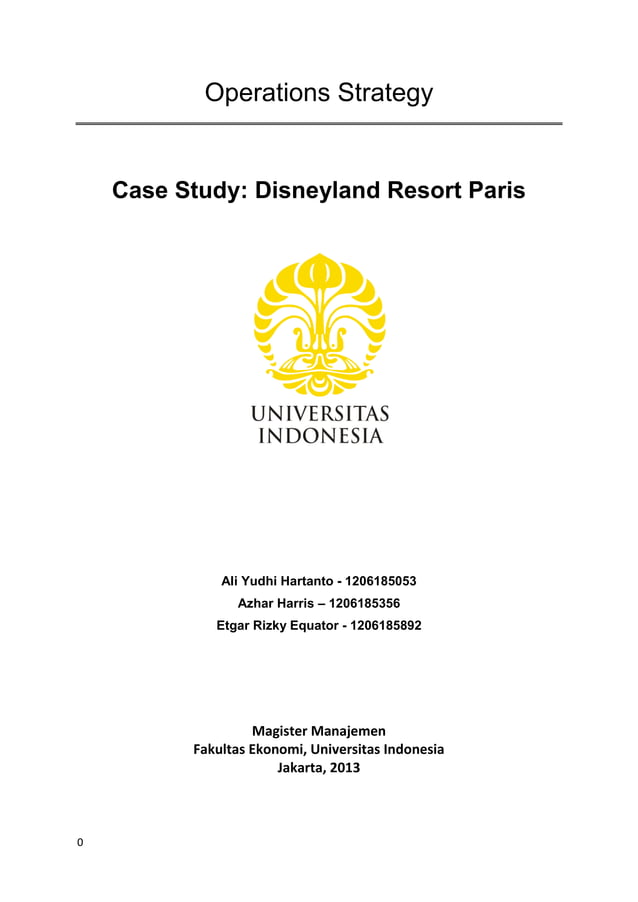 Operations Strategy

Case Study: Disneyland Resort Paris

UNIVERSITAS
INDONESIA

Ali Yudhi Hartanto - 1206185053
Azhar Harris – 1206185356
Etgar Rizky Equator - 1206185892

Magister Manajemen
Fakultas Ekonomi, Universitas Indonesia
Jakarta, 2013

0